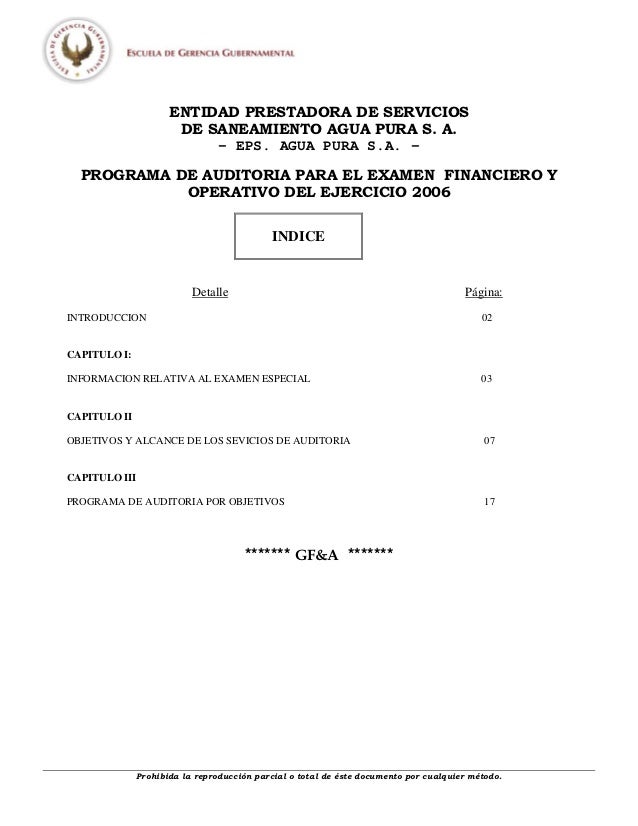 ESCUELA DE GERENCIA GUBERNAMENTAL

ESCUELA DE GERENCIA GUBERNAMENTAL

ENTIDAD PRESTADORA DE SERVICIOS
DE SANEAMIENTO AGUA PURA S. A.
– EPS. AGUA PURA S.A. –

PROGRAMA DE AUDITORIA PARA EL EXAMEN FINANCIERO Y OPERATIVO DEL EJERCICIO 2006

INDICE

| Detalle | Página: |
|---|---|
| INTRODUCCION | 02 |
| CAPITULO I: | |
| INFORMACION RELATIVA AL EXAMEN ESPECIAL | 03 |
| CAPITULO II | |
| OBJETIVOS Y ALCANCE DE LOS SEVICIOS DE AUDITORIA | 07 |
| CAPITULO III | |
| PROGRAMA DE AUDITORIA POR OBJETIVOS | 17 |

******* GF&A *******

Prohibida la reproducción parcial o total de éste documento por cualquier método.